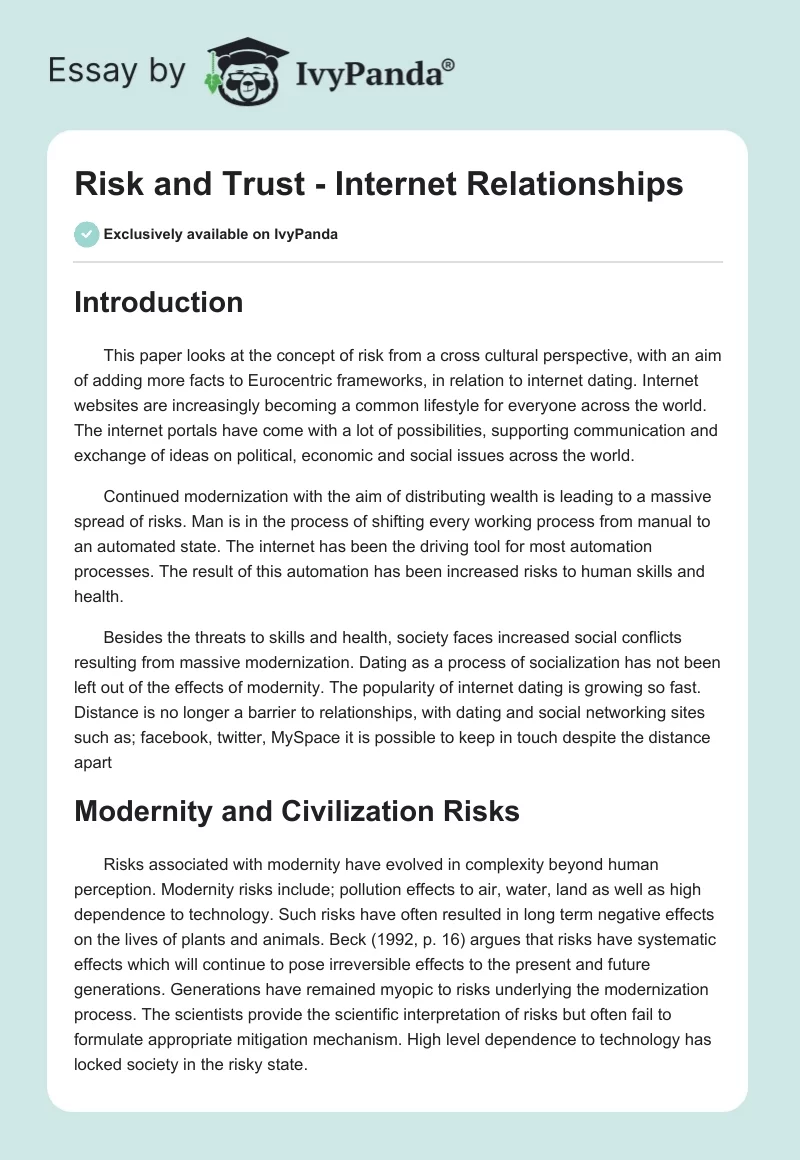 Essay by IvyPanda®

Risk and Trust - Internet Relationships

Exclusively available on IvyPanda

Introduction

This paper looks at the concept of risk from a cross cultural perspective, with an aim of adding more facts to Eurocentric frameworks, in relation to internet dating. Internet websites are increasingly becoming a common lifestyle for everyone across the world. The internet portals have come with a lot of possibilities, supporting communication and exchange of ideas on political, economic and social issues across the world.

Continued modernization with the aim of distributing wealth is leading to a massive spread of risks. Man is in the process of shifting every working process from manual to an automated state. The internet has been the driving tool for most automation processes. The result of this automation has been increased risks to human skills and health.

Besides the threats to skills and health, society faces increased social conflicts resulting from massive modernization. Dating as a process of socialization has not been left out of the effects of modernity. The popularity of internet dating is growing so fast. Distance is no longer a barrier to relationships, with dating and social networking sites such as; facebook, twitter, MySpace it is possible to keep in touch despite the distance apart

Modernity and Civilization Risks

Risks associated with modernity have evolved in complexity beyond human perception. Modernity risks include; pollution effects to air, water, land as well as high dependence to technology. Such risks have often resulted in long term negative effects on the lives of plants and animals. Beck (1992, p. 16) argues that risks have systematic effects which will continue to pose irreversible effects to the present and future generations. Generations have remained myopic to risks underlying the modernization process. The scientists provide the scientific interpretation of risks but often fail to formulate appropriate mitigation mechanism. High level dependence to technology has locked society in the risky state.